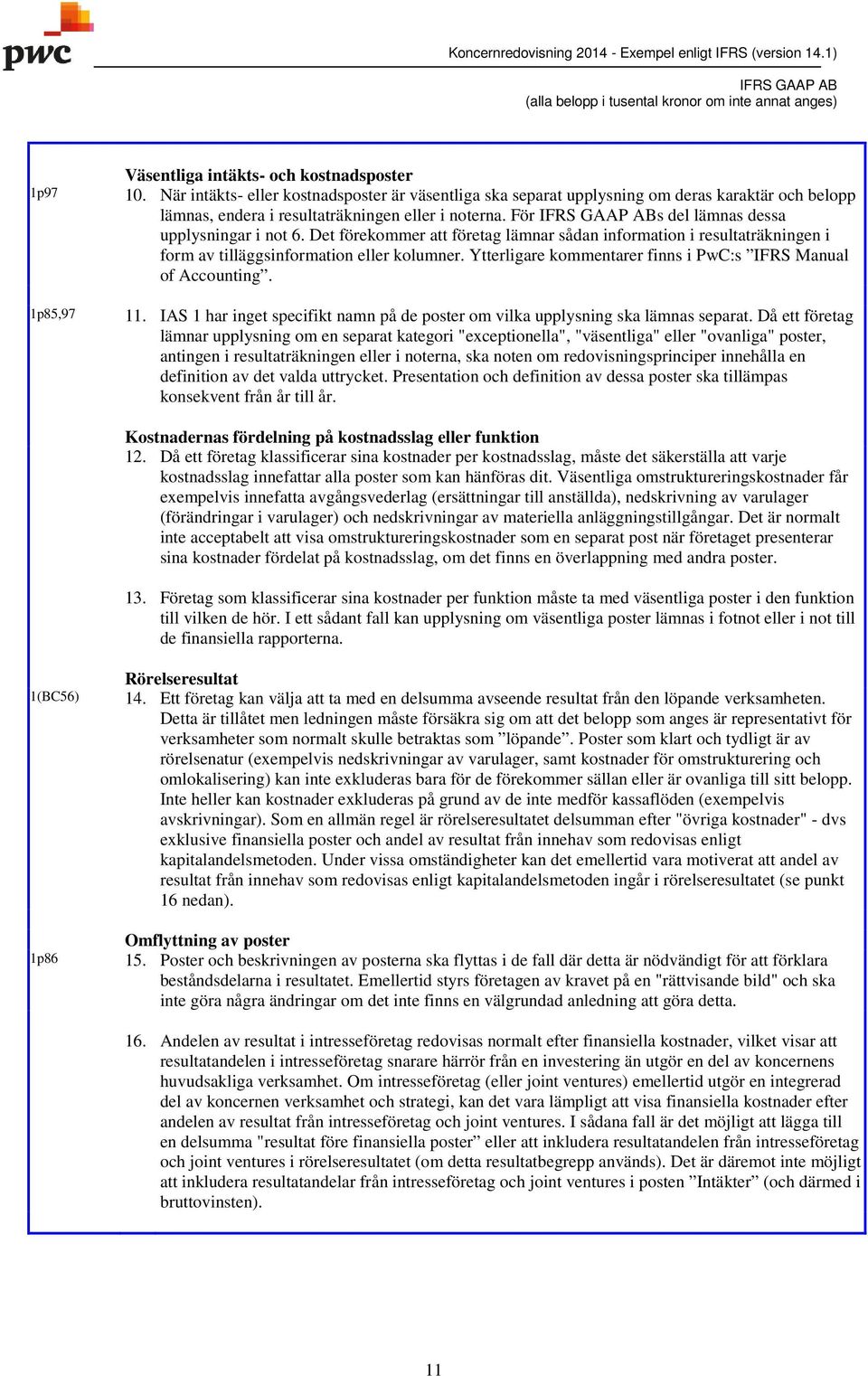 pwc

Koncernredovisning 2014 - Exempel enligt IFRS (version 14.1)

IFRS GAAP AB
(alla belopp i tusental kronor om inte annat anges)

Väsentliga intäkts- och kostnadsposter

1p97

10. När intäkts- eller kostnadsposter är väsentliga ska separat upplysning om deras karaktär och belopp lämnas, endera i resultaträkningen eller i noterna. För IFRS GAAP ABs del lämnas dessa upplysningar i not 6. Det förekommer att företag lämnar sådan information i resultaträkningen i form av tilläggsinformation eller kolumner. Ytterligare kommentarer finns i PwC:s ”IFRS Manual of Accounting”.

1p85,97

11. IAS 1 har inget specifikt namn på de poster om vilka upplysning ska lämnas separat. Då ett företag lämnar upplysning om en separat kategori "exceptionella", "väsentliga" eller "ovanliga" poster, antingen i resultaträkningen eller i noterna, ska noten om redovisningsprinciper innehålla en definition av det valda uttrycket. Presentation och definition av dessa poster ska tillämpas konsekvent från år till år.

Kostnadernas fördelning på kostnadsslag eller funktion

12. Då ett företag klassificerar sina kostnader per kostnadsslag, måste det säkerställa att varje kostnadsslag innefattar alla poster som kan hänföras dit. Väsentliga omstruktureringskostnader får exempelvis innefatta avgångsvederlag (ersättningar till anställda), nedskrivning av varulager (förändringar i varulager) och nedskrivningar av materiella anläggningstillgångar. Det är normalt inte acceptabelt att visa omstruktureringskostnader som en separat post när företaget presenterar sina kostnader fördelat på kostnadsslag, om det finns en överlappning med andra poster.

13. Företag som klassificerar sina kostnader per funktion måste ta med väsentliga poster i den funktion till vilken de hör. I ett sådant fall kan upplysning om väsentliga poster lämnas i fotnot eller i not till de finansiella rapporterna.

Rörelseresultat

1(BC56)

14. Ett företag kan välja att ta med en delsumma avseende resultat från den löpande verksamheten. Detta är tillåtet men ledningen måste försäkra sig om att det belopp som anges är representativt för verksamheter som normalt skulle betraktas som ”löpande”. Poster som klart och tydligt är av rörelsenatur (exempelvis nedskrivningar av varulager, samt kostnader för omstrukturering och omlokalisering) kan inte exkluderas bara för de förekommer sällan eller är ovanliga till sitt belopp. Inte heller kan kostnader exkluderas på grund av de inte medför kassaflöden (exempelvis avskrivningar). Som en allmän regel är rörelseresultatet delsumman efter "övriga kostnader" - dvs exklusive finansiella poster och andel av resultat från innehav som redovisas enligt kapitalandelsmetoden. Under vissa omständigheter kan det emellertid vara motiverat att andel av resultat från innehav som redovisas enligt kapitalandelsmetoden ingår i rörelseresultatet (se punkt 16 nedan).

Omflyttning av poster

1p86

15. Poster och beskrivningen av posterna ska flyttas i de fall där detta är nödvändigt för att förklara beståndsdelarna i resultatet. Emellertid styrs företagen av kravet på en "rättvisande bild" och ska inte göra några ändringar om det inte finns en välgrundad anledning att göra detta.

16. Andelen av resultat i intresseföretag redovisas normalt efter finansiella kostnader, vilket visar att resultatandelen i intresseföretag snarare härrör från en investering än utgör en del av koncernens huvudsakliga verksamhet. Om intresseföretag (eller joint ventures) emellertid utgör en integrerad del av koncernen verksamhet och strategi, kan det vara lämpligt att visa finansiella kostnader efter andelen av resultat från intresseföretag och joint ventures. I sådana fall är det möjligt att lägga till en delsumma "resultat före finansiella poster" eller att inkludera resultatandelen från intresseföretag och joint ventures i rörelseresultatet (om detta resultatbegrepp används). Det är däremot inte möjligt att inkludera resultatandelar från intresseföretag och joint ventures i posten ”Intäkter” (och därmed i bruttovinsten).

11